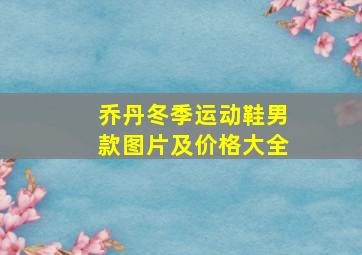 乔丹冬季运动鞋男款图片及价格大全